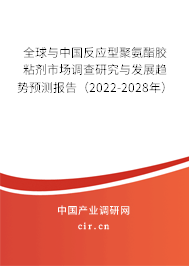 全球与中国反应型聚氨酯胶粘剂市场调查研究与发展趋势预测报告（2022-2028年）

中国产业调研网
cir.cn